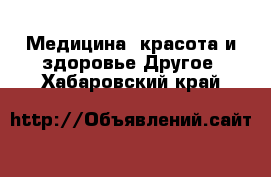 Медицина  красота и здоровье Другое  Хабаровский край

http://Объявлений.сайт